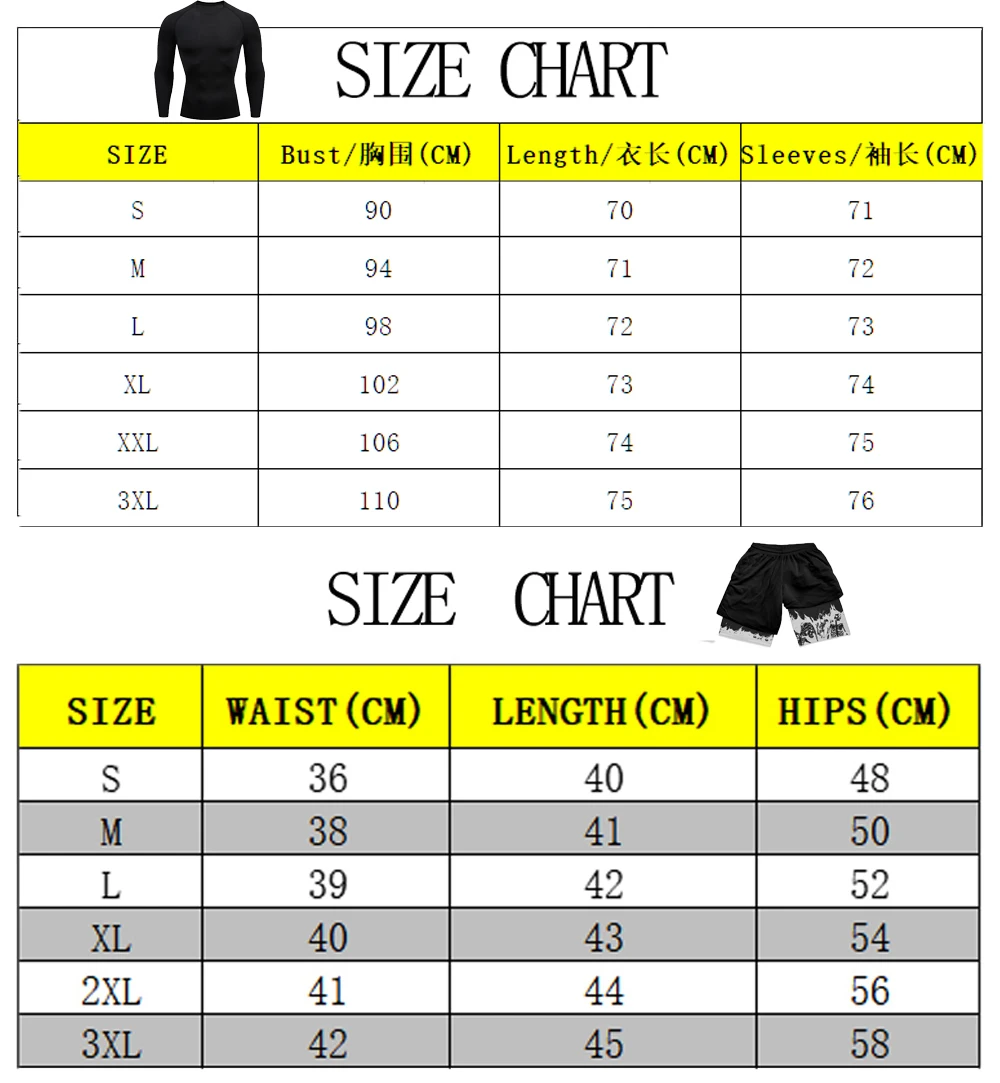 SIZE CHART

| SIZE | Bust/胸围(CM) | Length/衣长(CM) | Sleeves/袖长(CM) |
|---|---|---|---|
| S | 90 | 70 | 71 |
| M | 94 | 71 | 72 |
| L | 98 | 72 | 73 |
| XL | 102 | 73 | 74 |
| XXL | 106 | 74 | 75 |
| 3XL | 110 | 75 | 76 |

SIZE CHART

| SIZE | WAIST(CM) | LENGTH(CM) | HIPS(CM) |
|---|---|---|---|
| S | 36 | 40 | 48 |
| M | 38 | 41 | 50 |
| L | 39 | 42 | 52 |
| XL | 40 | 43 | 54 |
| 2XL | 41 | 44 | 56 |
| 3XL | 42 | 45 | 58 |